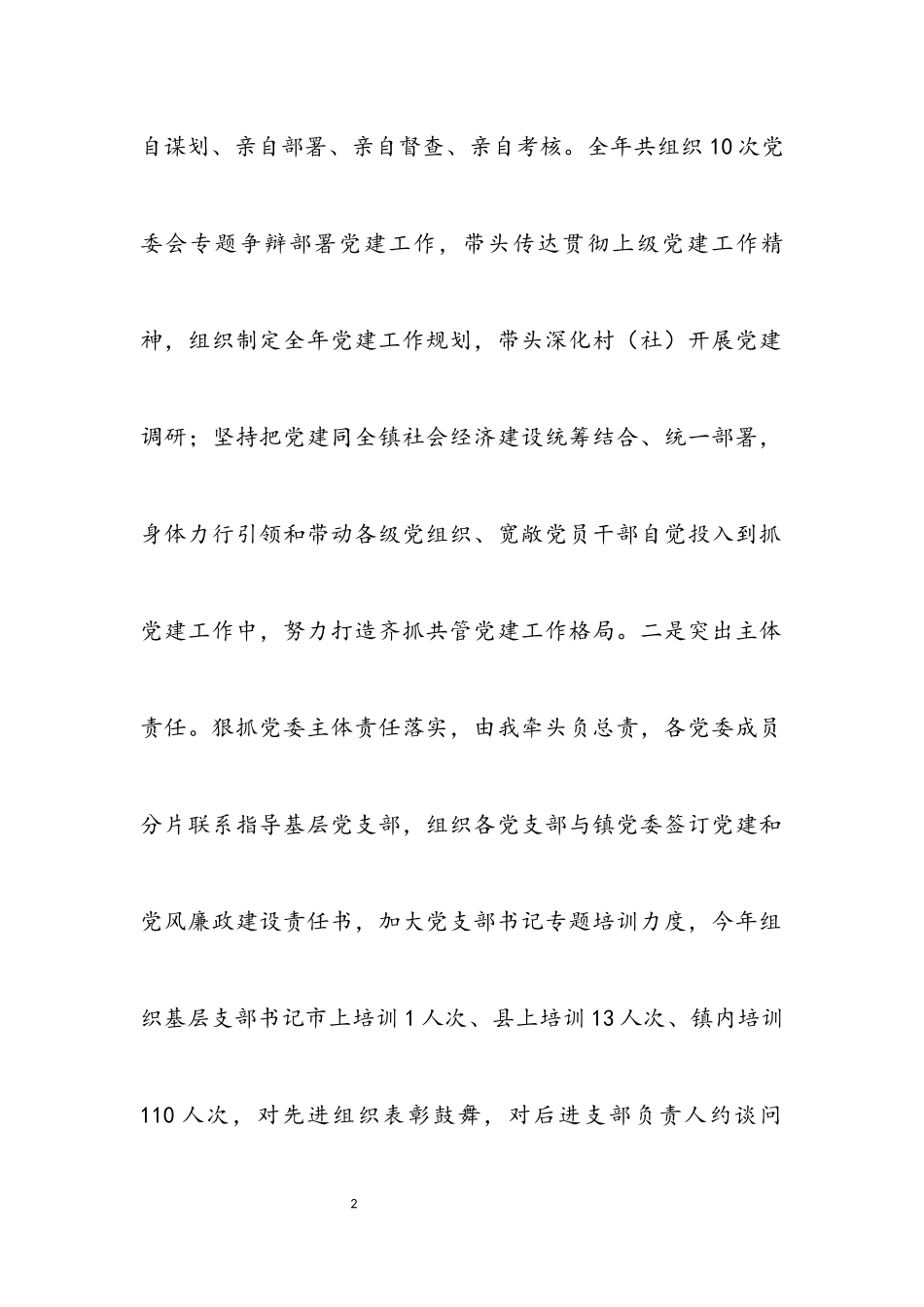 自谋划、亲自部署、亲自督查、亲自考核。全年共组织10次党委会专题争辩部署党建工作，带头传达贯彻上级党建工作精神，组织制定全年党建工作规划，带头深化村（社）开展党建调研；坚持把党建同全镇社会经济建设统筹结合、统一部署，身体力行引领和带动各级党组织、宽敞党员干部自觉投入到抓党建工作中，努力打造齐抓共管党建工作格局。二是突出主体责任。狠抓党委主体责任落实，由我牵头负总责，各党委成员分片联系指导基层党支部，组织各党支部与镇党委签订党建和党风廉政建设责任书，加大党支部书记专题培训力度，今年组织基层支部书记市上培训1人次、县上培训13人次、镇内培训110人次，对先进组织表彰鼓舞，对后进支部负责人约谈问

2